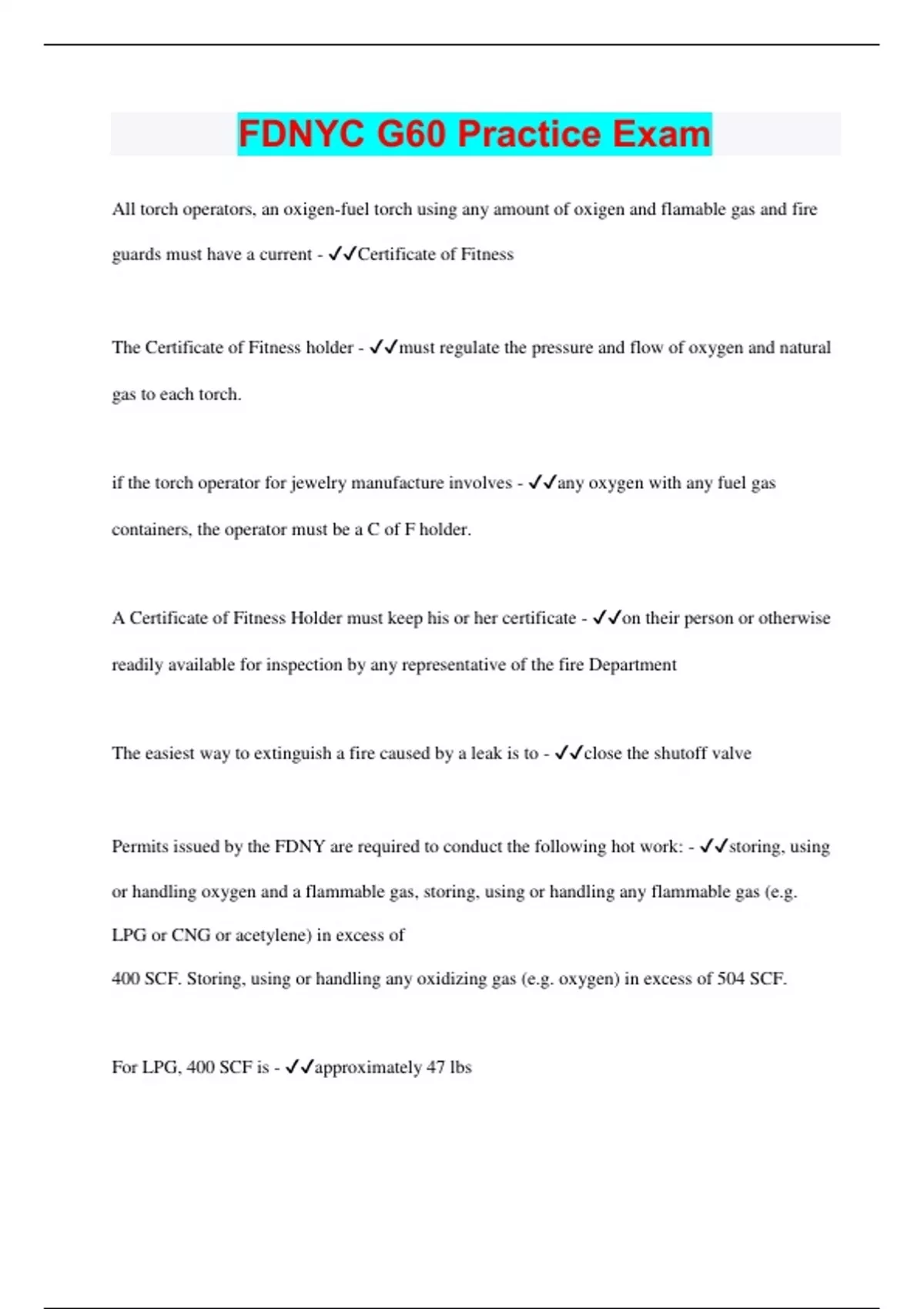 FDNYC G60 Practice Exam

All torch operators, an oxigen-fuel torch using any amount of oxigen and flamable gas and fire guards must have a current - ✓✓Certificate of Fitness

The Certificate of Fitness holder - ✓✓must regulate the pressure and flow of oxygen and natural gas to each torch.

if the torch operator for jewelry manufacture involves - ✓✓any oxygen with any fuel gas containers, the operator must be a C of F holder.

A Certificate of Fitness Holder must keep his or her certificate - ✓✓on their person or otherwise readily available for inspection by any representative of the fire Department

The easiest way to extinguish a fire caused by a leak is to - ✓✓close the shutoff valve

Permits issued by the FDNY are required to conduct the following hot work: - ✓✓storing, using or handling oxygen and a flammable gas, storing, using or handling any flammable gas (e.g. LPG or CNG or acetylene) in excess of
400 SCF. Storing, using or handling any oxidizing gas (e.g. oxygen) in excess of 504 SCF.

For LPG, 400 SCF is - ✓✓approximately 47 lbs